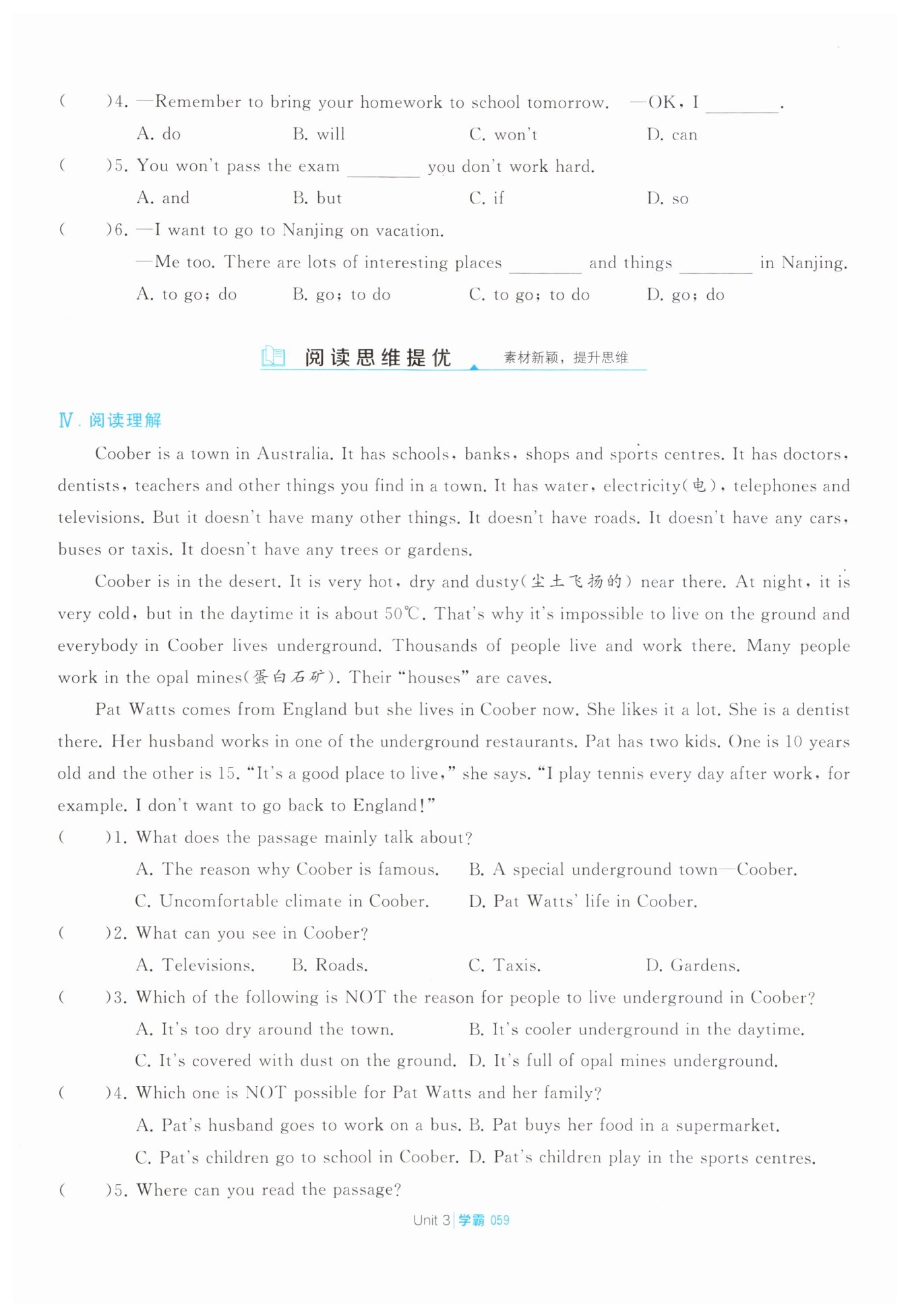 (　　)4. —Remember to bring your homework to school tomorrow.　—OK, I ________.
A. do　　B. will　　C. won't　　D. can
(　　)5. You won't pass the exam ________ you don't work hard.
A. and　　B. but　　C. if　　D. so
(　　)6. —I want to go to Nanjing on vacation.
—Me too. There are lots of interesting places ________ and things ________ in Nanjing.
A. to go; do　　B. go; to do　　C. to go; to do　　D. go; do

阅读思维提优　素材新颖，提升思维

Ⅳ. 阅读理解

Coober is a town in Australia. It has schools, banks, shops and sports centres. It has doctors, dentists, teachers and other things you find in a town. It has water, electricity(电), telephones and televisions. But it doesn't have many other things. It doesn't have roads. It doesn't have any cars, buses or taxis. It doesn't have any trees or gardens.

Coober is in the desert. It is very hot, dry and dusty(尘土飞扬的) near there. At night, it is very cold, but in the daytime it is about 50℃. That's why it's impossible to live on the ground and everybody in Coober lives underground. Thousands of people live and work there. Many people work in the opal mines(蛋白石矿). Their "houses" are caves.

Pat Watts comes from England but she lives in Coober now. She likes it a lot. She is a dentist there. Her husband works in one of the underground restaurants. Pat has two kids. One is 10 years old and the other is 15. "It's a good place to live," she says. "I play tennis every day after work, for example. I don't want to go back to England!"

(　　)1. What does the passage mainly talk about?
A. The reason why Coober is famous.　B. A special underground town—Coober.
C. Uncomfortable climate in Coober.　D. Pat Watts' life in Coober.
(　　)2. What can you see in Coober?
A. Televisions.　B. Roads.　C. Taxis.　D. Gardens.
(　　)3. Which of the following is NOT the reason for people to live underground in Coober?
A. It's too dry around the town.　B. It's cooler underground in the daytime.
C. It's covered with dust on the ground.　D. It's full of opal mines underground.
(　　)4. Which one is NOT possible for Pat Watts and her family?
A. Pat's husband goes to work on a bus.　B. Pat buys her food in a supermarket.
C. Pat's children go to school in Coober.　D. Pat's children play in the sports centres.
(　　)5. Where can you read the passage?

Unit 3 | 学霸 059